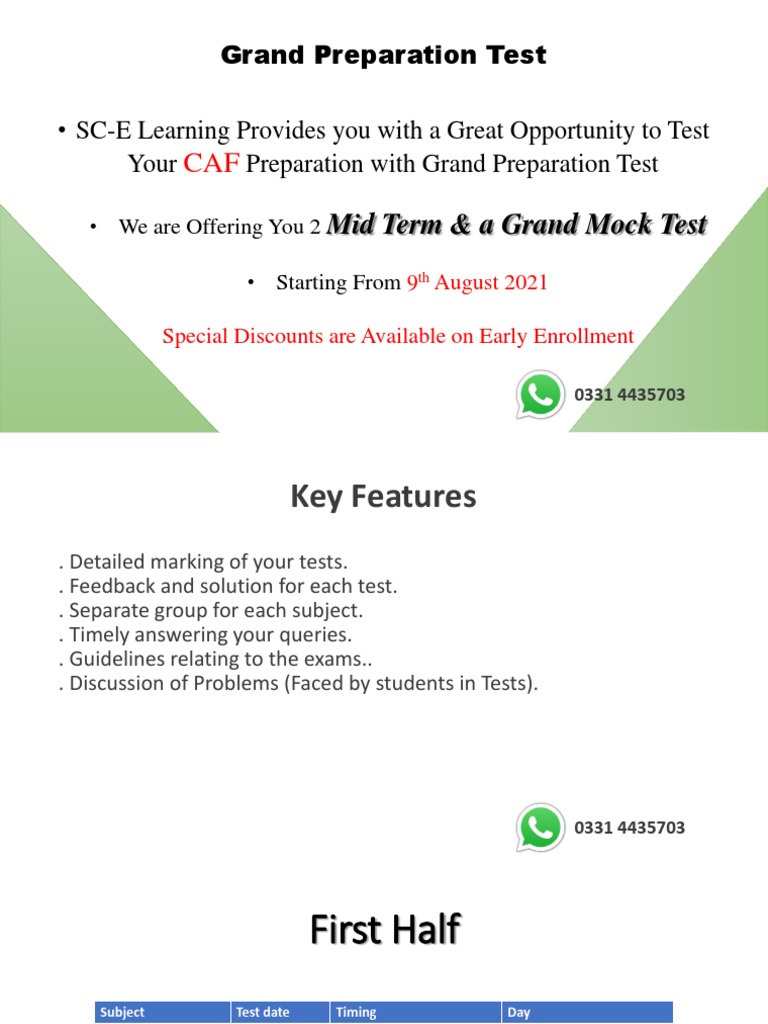 Grand Preparation Test

• SC-E Learning Provides you with a Great Opportunity to Test Your CAF Preparation with Grand Preparation Test

• We are Offering You 2 Mid Term & a Grand Mock Test

• Starting From 9th August 2021

Special Discounts are Available on Early Enrollment

0331 4435703

Key Features

. Detailed marking of your tests.
. Feedback and solution for each test.
. Separate group for each subject.
. Timely answering your queries.
. Guidelines relating to the exams..
. Discussion of Problems (Faced by students in Tests).

0331 4435703

First Half

| Subject | Test date | Timing | Day |
|---|---|---|---|